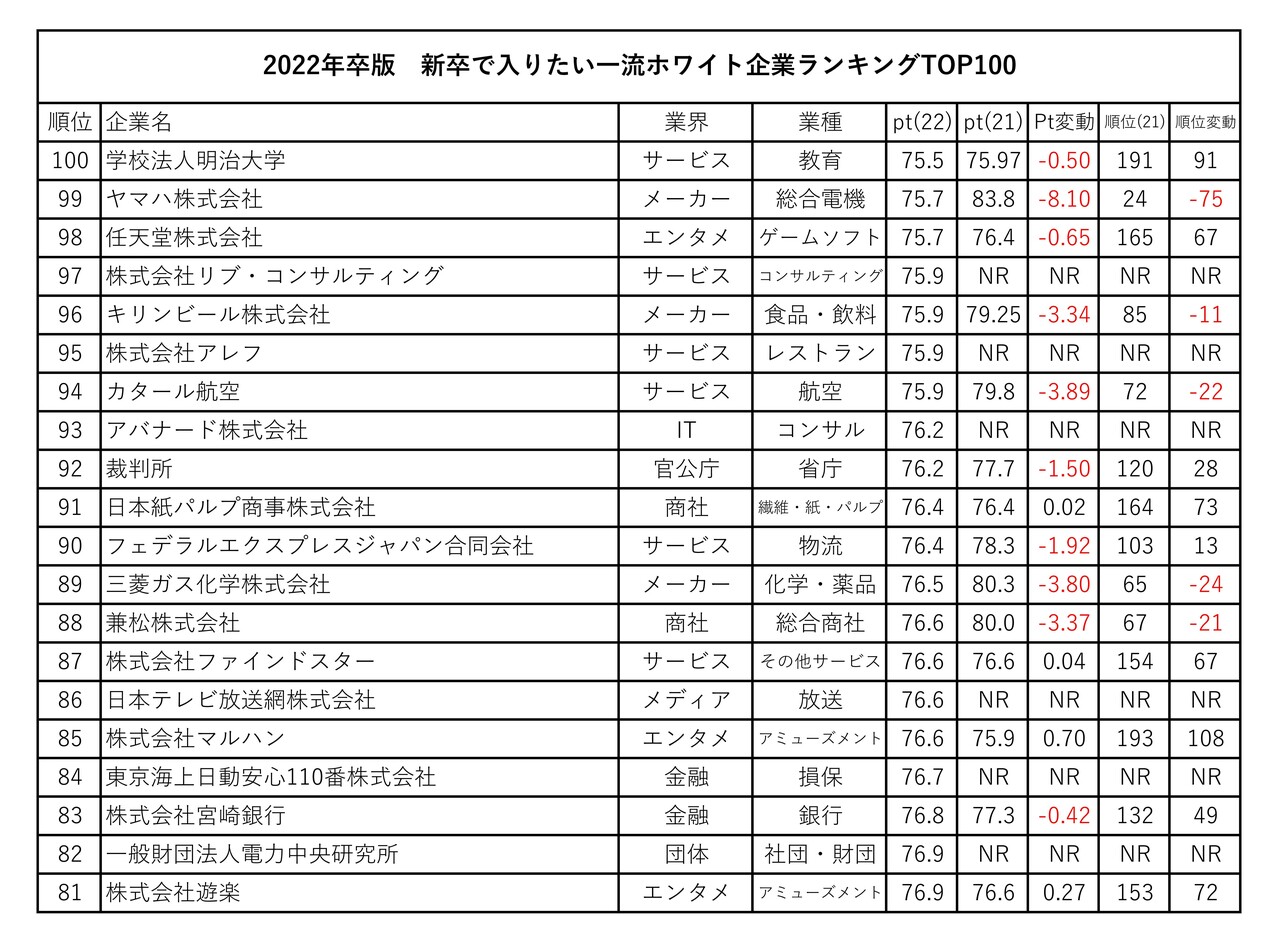 2022年卒版　新卒で入りたい一流ホワイト企業ランキングTOP100

| 順位 | 企業名 | 業界 | 業種 | pt(22) | pt(21) | Pt変動 | 順位(21) | 順位変動 |
|---|---|---|---|---|---|---|---|---|
| 100 | 学校法人明治大学 | サービス | 教育 | 75.5 | 75.97 | -0.50 | 191 | 91 |
| 99 | ヤマハ株式会社 | メーカー | 総合電機 | 75.7 | 83.8 | -8.10 | 24 | -75 |
| 98 | 任天堂株式会社 | エンタメ | ゲームソフト | 75.7 | 76.4 | -0.65 | 165 | 67 |
| 97 | 株式会社リブ・コンサルティング | サービス | コンサルティング | 75.9 | NR | NR | NR | NR |
| 96 | キリンビール株式会社 | メーカー | 食品・飲料 | 75.9 | 79.25 | -3.34 | 85 | -11 |
| 95 | 株式会社アレフ | サービス | レストラン | 75.9 | NR | NR | NR | NR |
| 94 | カタール航空 | サービス | 航空 | 75.9 | 79.8 | -3.89 | 72 | -22 |
| 93 | アバナード株式会社 | IT | コンサル | 76.2 | NR | NR | NR | NR |
| 92 | 裁判所 | 官公庁 | 省庁 | 76.2 | 77.7 | -1.50 | 120 | 28 |
| 91 | 日本紙パルプ商事株式会社 | 商社 | 繊維・紙・パルプ | 76.4 | 76.4 | 0.02 | 164 | 73 |
| 90 | フェデラルエクスプレスジャパン合同会社 | サービス | 物流 | 76.4 | 78.3 | -1.92 | 103 | 13 |
| 89 | 三菱ガス化学株式会社 | メーカー | 化学・薬品 | 76.5 | 80.3 | -3.80 | 65 | -24 |
| 88 | 兼松株式会社 | 商社 | 総合商社 | 76.6 | 80.0 | -3.37 | 67 | -21 |
| 87 | 株式会社ファインドスター | サービス | その他サービス | 76.6 | 76.6 | 0.04 | 154 | 67 |
| 86 | 日本テレビ放送網株式会社 | メディア | 放送 | 76.6 | NR | NR | NR | NR |
| 85 | 株式会社マルハン | エンタメ | アミューズメント | 76.6 | 75.9 | 0.70 | 193 | 108 |
| 84 | 東京海上日動安心110番株式会社 | 金融 | 損保 | 76.7 | NR | NR | NR | NR |
| 83 | 株式会社宮崎銀行 | 金融 | 銀行 | 76.8 | 77.3 | -0.42 | 132 | 49 |
| 82 | 一般財団法人電力中央研究所 | 団体 | 社団・財団 | 76.9 | NR | NR | NR | NR |
| 81 | 株式会社遊楽 | エンタメ | アミューズメント | 76.9 | 76.6 | 0.27 | 153 | 72 |